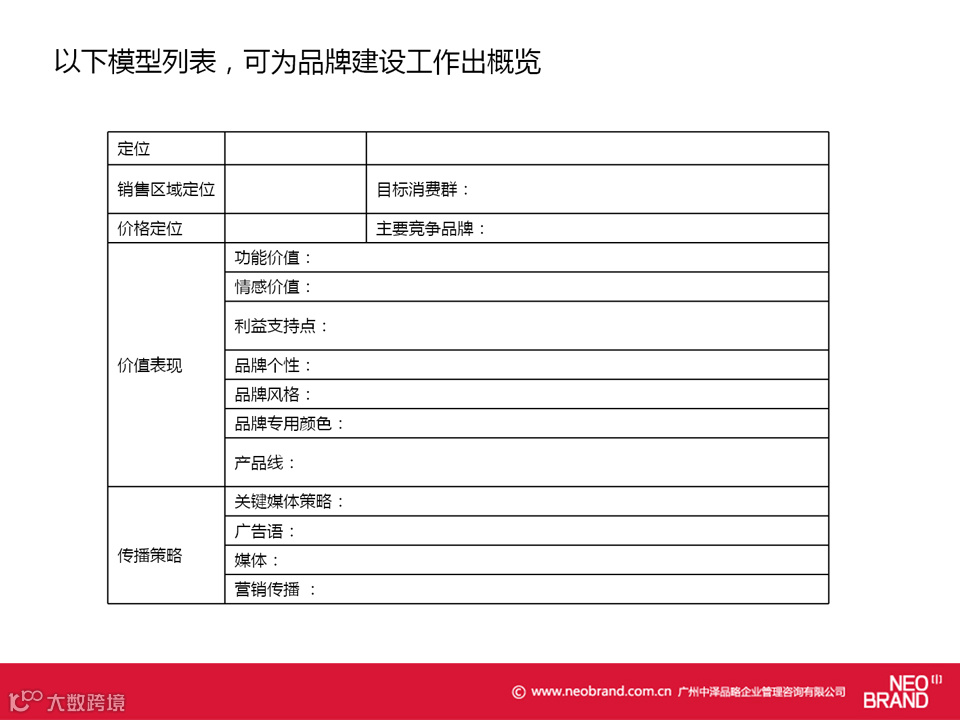 以下模型列表，可为品牌建设工作出概览

| 定位 | | |
|---|---|---|
| 销售区域定位 | | 目标消费群： |
| 价格定位 | | 主要竞争品牌： |
| 价值表现 | 功能价值： | |
| | 情感价值： | |
| | 利益支持点： | |
| | 品牌个性： | |
| | 品牌风格： | |
| | 品牌专用颜色： | |
| | 产品线： | |
| 传播策略 | 关键媒体策略： | |
| | 广告语： | |
| | 媒体： | |
| | 营销传播 ： | |

大数跨境

© www.neobrand.com.cn 广州中泽品略企业管理咨询有限公司

NEO BRAND